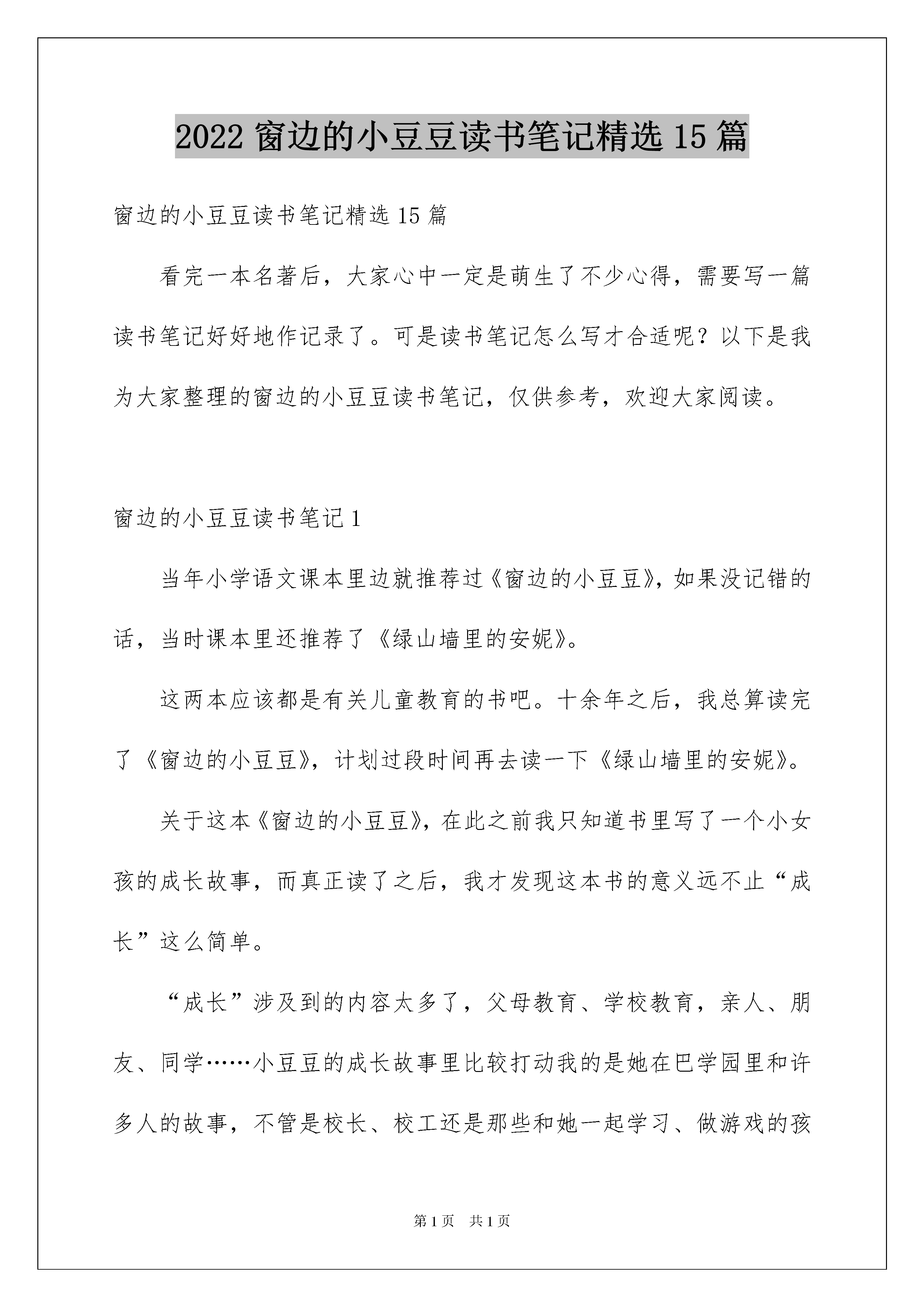 2022 窗边的小豆豆读书笔记精选 15 篇

窗边的小豆豆读书笔记精选 15 篇

看完一本名著后，大家心中一定是萌生了不少心得，需要写一篇读书笔记好好地作记录了。可是读书笔记怎么写才合适呢？以下是我为大家整理的窗边的小豆豆读书笔记，仅供参考，欢迎大家阅读。

窗边的小豆豆读书笔记 1

当年小学语文课本里边就推荐过《窗边的小豆豆》，如果没记错的话，当时课本里还推荐了《绿山墙里的安妮》。

这两本应该都是有关儿童教育的书吧。十余年之后，我总算读完了《窗边的小豆豆》，计划过段时间再去读一下《绿山墙里的安妮》。

关于这本《窗边的小豆豆》，在此之前我只知道书里写了一个小女孩的成长故事，而真正读了之后，我才发现这本书的意义远不止“成长”这么简单。

“成长”涉及到的内容太多了，父母教育、学校教育，亲人、朋友、同学……小豆豆的成长故事里比较打动我的是她在巴学园里和许多人的故事，不管是校长、校工还是那些和她一起学习、做游戏的孩

第 1 页　共 1 页